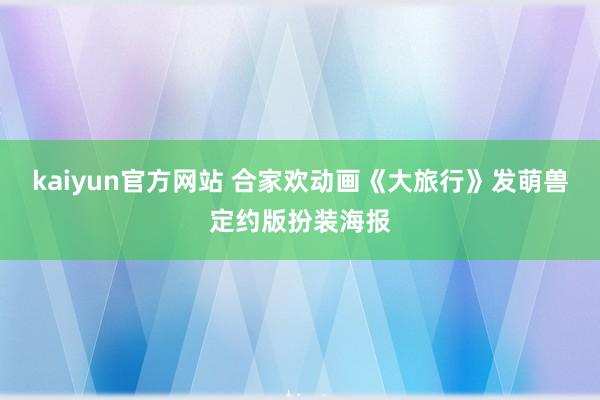 kaiyun官方网站 合家欢动画《大旅行》发萌兽定约版扮装海报